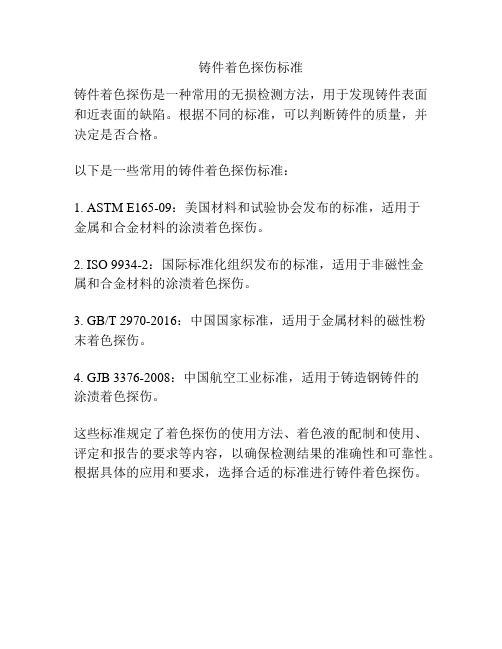 铸件着色探伤标准

铸件着色探伤是一种常用的无损检测方法，用于发现铸件表面和近表面的缺陷。根据不同的标准，可以判断铸件的质量，并决定是否合格。

以下是一些常用的铸件着色探伤标准：

1. ASTM E165-09：美国材料和试验协会发布的标准，适用于金属和合金材料的涂渍着色探伤。

2. ISO 9934-2：国际标准化组织发布的标准，适用于非磁性金属和合金材料的涂渍着色探伤。

3. GB/T 2970-2016：中国国家标准，适用于金属材料的磁性粉末着色探伤。

4. GJB 3376-2008：中国航空工业标准，适用于铸造钢铸件的涂渍着色探伤。

这些标准规定了着色探伤的使用方法、着色液的配制和使用、评定和报告的要求等内容，以确保检测结果的准确性和可靠性。根据具体的应用和要求，选择合适的标准进行铸件着色探伤。